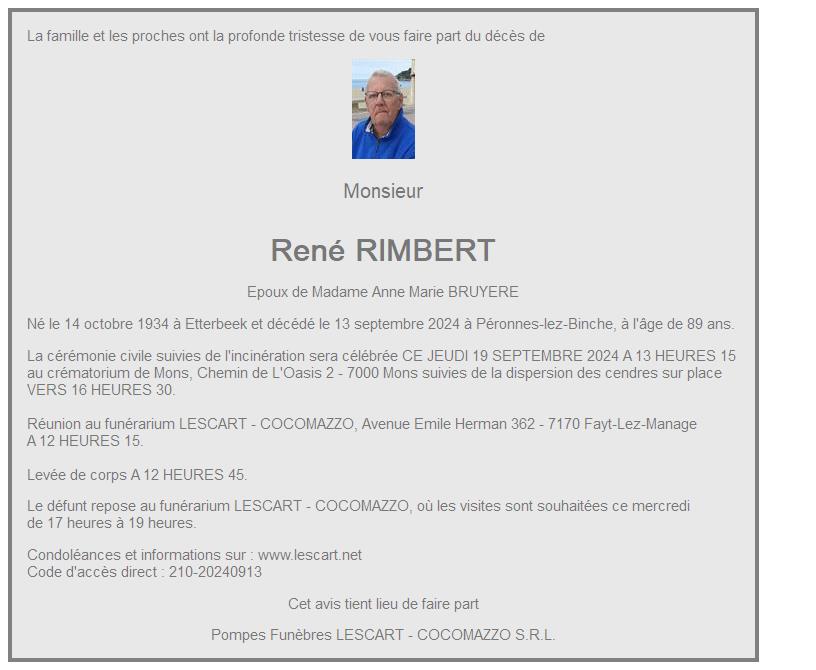 La famille et les proches ont la profonde tristesse de vous faire part du décès de

Monsieur

René RIMBERT

Epoux de Madame Anne Marie BRUYERE

Né le 14 octobre 1934 à Etterbeek et décédé le 13 septembre 2024 à Péronnes-lez-Binche, à l'âge de 89 ans.

La cérémonie civile suivies de l'incinération sera célébrée CE JEUDI 19 SEPTEMBRE 2024 A 13 HEURES 15 au crématorium de Mons, Chemin de L'Oasis 2 - 7000 Mons suivies de la dispersion des cendres sur place VERS 16 HEURES 30.

Réunion au funérarium LESCART - COCOMAZZO, Avenue Emile Herman 362 - 7170 Fayt-Lez-Manage A 12 HEURES 15.

Levée de corps A 12 HEURES 45.

Le défunt repose au funérarium LESCART - COCOMAZZO, où les visites sont souhaitées ce mercredi de 17 heures à 19 heures.

Condoléances et informations sur : www.lescart.net
Code d'accès direct : 210-20240913

Cet avis tient lieu de faire part

Pompes Funèbres LESCART - COCOMAZZO S.R.L.